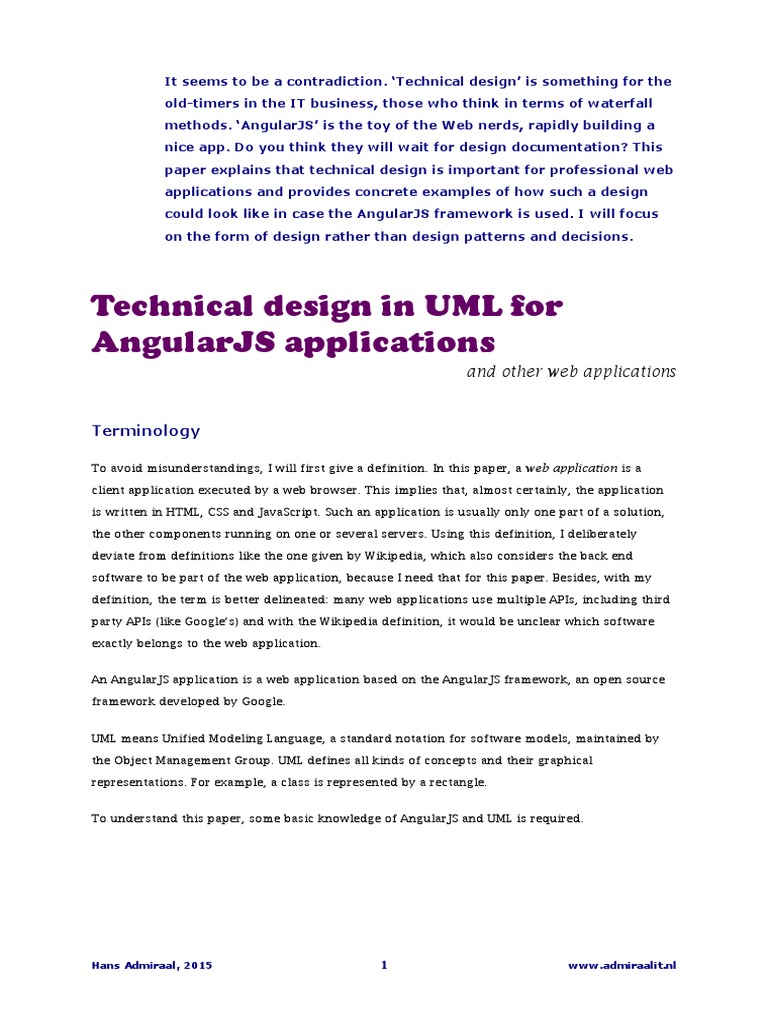 It seems to be a contradiction. 'Technical design' is something for the old-timers in the IT business, those who think in terms of waterfall methods. 'AngularJS' is the toy of the Web nerds, rapidly building a nice app. Do you think they will wait for design documentation? This paper explains that technical design is important for professional web applications and provides concrete examples of how such a design could look like in case the AngularJS framework is used. I will focus on the form of design rather than design patterns and decisions.

Technical design in UML for AngularJS applications

and other web applications

Terminology

To avoid misunderstandings, I will first give a definition. In this paper, a web application is a client application executed by a web browser. This implies that, almost certainly, the application is written in HTML, CSS and JavaScript. Such an application is usually only one part of a solution, the other components running on one or several servers. Using this definition, I deliberately deviate from definitions like the one given by Wikipedia, which also considers the back end software to be part of the web application, because I need that for this paper. Besides, with my definition, the term is better delineated: many web applications use multiple APIs, including third party APIs (like Google's) and with the Wikipedia definition, it would be unclear which software exactly belongs to the web application.

An AngularJS application is a web application based on the AngularJS framework, an open source framework developed by Google.

UML means Unified Modeling Language, a standard notation for software models, maintained by the Object Management Group. UML defines all kinds of concepts and their graphical representations. For example, a class is represented by a rectangle.

To understand this paper, some basic knowledge of AngularJS and UML is required.

Hans Admiraal, 2015 1 www.admiraalit.nl